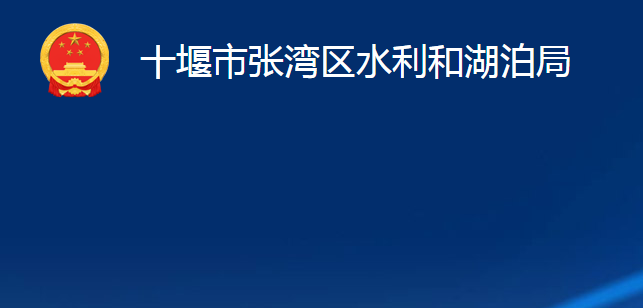 十堰市张湾区水利和湖泊局